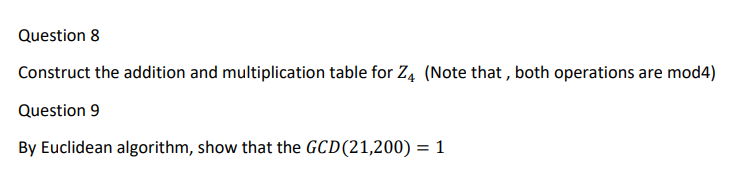 Question 8

Construct the addition and multiplication table for $Z_4$ (Note that , both operations are mod4)

Question 9

By Euclidean algorithm, show that the $GCD(21,200) = 1$